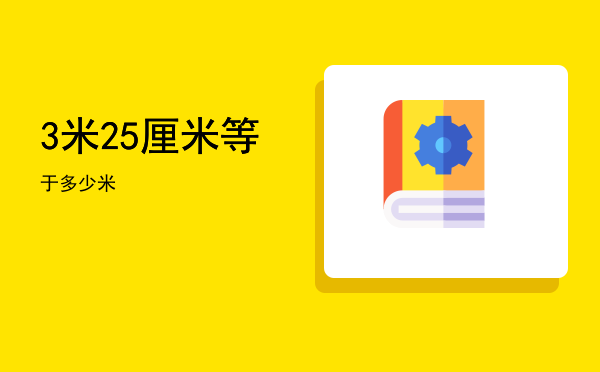 3米25厘米等

于多少米